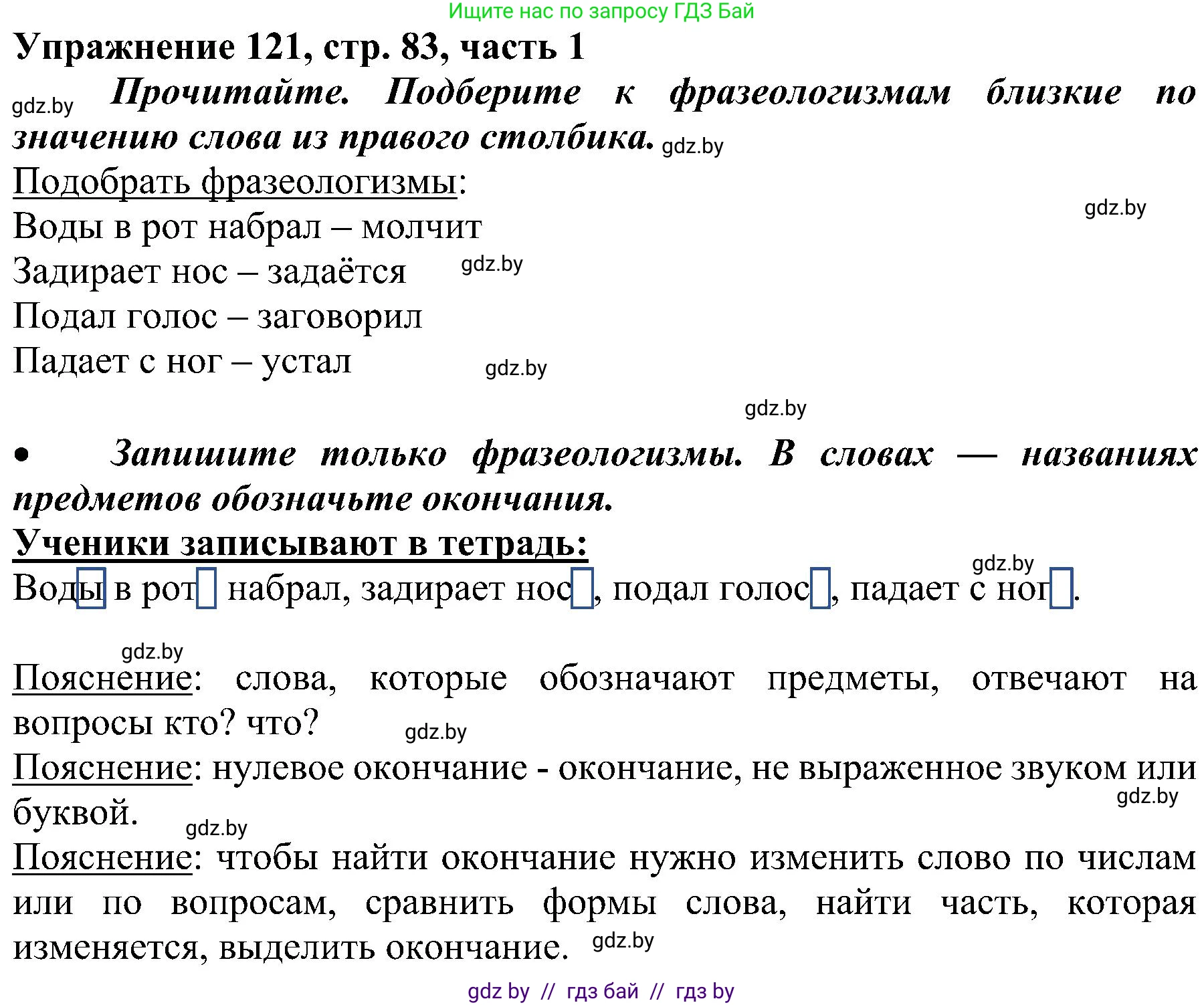 Ищите нас по запросу ГДЗ Бай

Упражнение 121, стр. 83, часть 1

gdz.by Прочитайте. Подберите к фразеологизмам близкие по значению слова из правого столбика. gdz.by

Подобрать фразеологизмы:

gdz.by

Воды в рот набрал – молчит

Задирает нос – задаётся gdz.by

Подал голос – заговорил

Падает с ног – устал gdz.by

gdz.by

• Запишите только фразеологизмы. В словах — названиях предметов обозначьте окончания.

Ученики записывают в тетрадь:

gdz.by

Воды в рот набрал, задирает нос, подал голос, падает с ног.

gdz.by

Пояснение: слова, которые обозначают предметы, отвечают на вопросы кто? что? gdz.by

Пояснение: нулевое окончание - окончание, не выраженное звуком или буквой. gdz.by gdz.by

Пояснение: чтобы найти окончание нужно изменить слово по числам или по вопросам, сравнить формы слова, найти часть, которая изменяется, выделить окончание. gdz.by

gdz by // гдз бай // гдз by